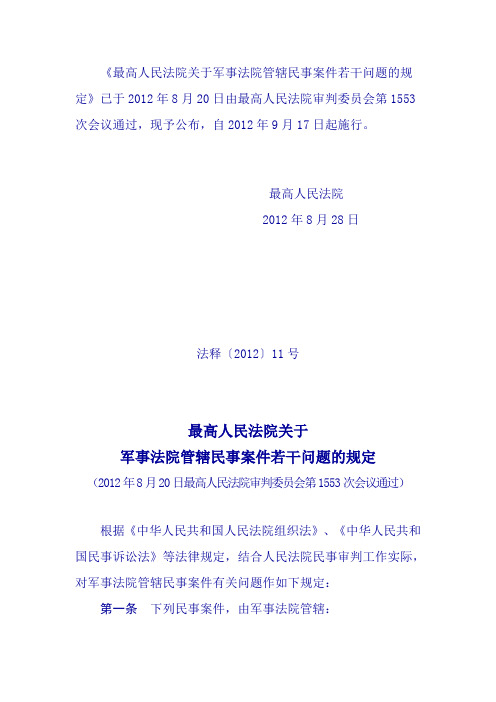 《最高人民法院关于军事法院管辖民事案件若干问题的规定》已于 2012 年 8 月 20 日由最高人民法院审判委员会第 1553 次会议通过，现予公布，自 2012 年 9 月 17 日起施行。

最高人民法院

2012 年 8 月 28 日

法释〔2012〕11 号

最高人民法院关于

军事法院管辖民事案件若干问题的规定

（2012 年 8 月 20 日最高人民法院审判委员会第 1553 次会议通过）

根据《中华人民共和国人民法院组织法》、《中华人民共和国民事诉讼法》等法律规定，结合人民法院民事审判工作实际，对军事法院管辖民事案件有关问题作如下规定：

第一条　下列民事案件，由军事法院管辖：